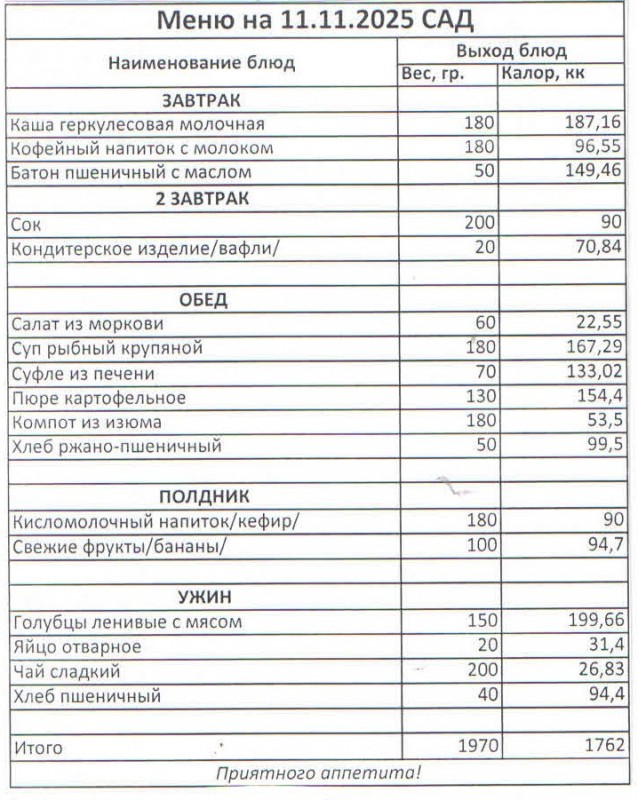 Меню на 11.11.2025 САД

| Наименование блюд | Выход блюд | |
|---|---|---|
| | Вес, гр. | Калор, кк |
| ЗАВТРАК | | |
| Каша геркулесовая молочная | 180 | 187,16 |
| Кофейный напиток с молоком | 180 | 96,55 |
| Батон пшеничный с маслом | 50 | 149,46 |
| 2 ЗАВТРАК | | |
| Сок | 200 | 90 |
| Кондитерское изделие/вафли/ | 20 | 70,84 |
| | | |
| ОБЕД | | |
| Салат из моркови | 60 | 22,55 |
| Суп рыбный крупяной | 180 | 167,29 |
| Суфле из печени | 70 | 133,02 |
| Пюре картофельное | 130 | 154,4 |
| Компот из изюма | 180 | 53,5 |
| Хлеб ржано-пшеничный | 50 | 99,5 |
| | | |
| ПОЛДНИК | | |
| Кисломолочный напиток/кефир/ | 180 | 90 |
| Свежие фрукты/бананы/ | 100 | 94,7 |
| | | |
| УЖИН | | |
| Голубцы ленивые с мясом | 150 | 199,66 |
| Яйцо отварное | 20 | 31,4 |
| Чай сладкий | 200 | 26,83 |
| Хлеб пшеничный | 40 | 94,4 |
| | | |
| Итого | 1970 | 1762 |

Приятного аппетита!